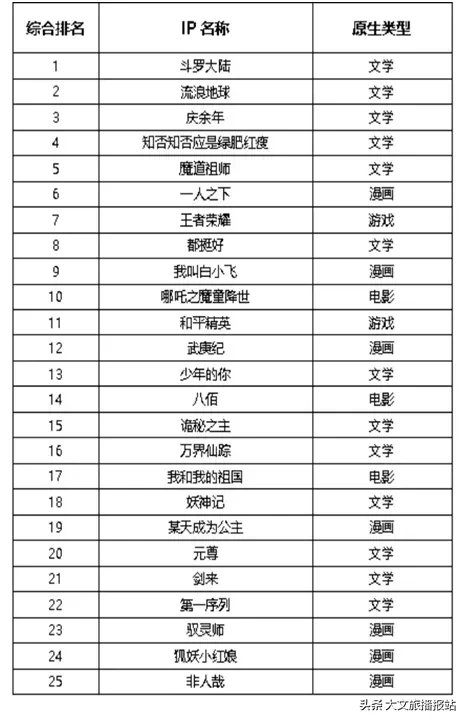 | 综合排名 | IP 名称 | 原生类型 |
|---|---|---|
| 1 | 斗罗大陆 | 文学 |
| 2 | 流浪地球 | 文学 |
| 3 | 庆余年 | 文学 |
| 4 | 知否知否应是绿肥红瘦 | 文学 |
| 5 | 魔道祖师 | 文学 |
| 6 | 一人之下 | 漫画 |
| 7 | 王者荣耀 | 游戏 |
| 8 | 都挺好 | 文学 |
| 9 | 我叫白小飞 | 漫画 |
| 10 | 哪吒之魔童降世 | 电影 |
| 11 | 和平精英 | 游戏 |
| 12 | 武庚纪 | 漫画 |
| 13 | 少年的你 | 文学 |
| 14 | 八佰 | 电影 |
| 15 | 诡秘之主 | 文学 |
| 16 | 万界仙踪 | 文学 |
| 17 | 我和我的祖国 | 电影 |
| 18 | 妖神记 | 文学 |
| 19 | 某天成为公主 | 漫画 |
| 20 | 元尊 | 文学 |
| 21 | 剑来 | 文学 |
| 22 | 第一序列 | 文学 |
| 23 | 驭灵师 | 漫画 |
| 24 | 狐妖小红娘 | 漫画 |
| 25 | 非人哉 | 漫画 |

头条 大文旅播报站